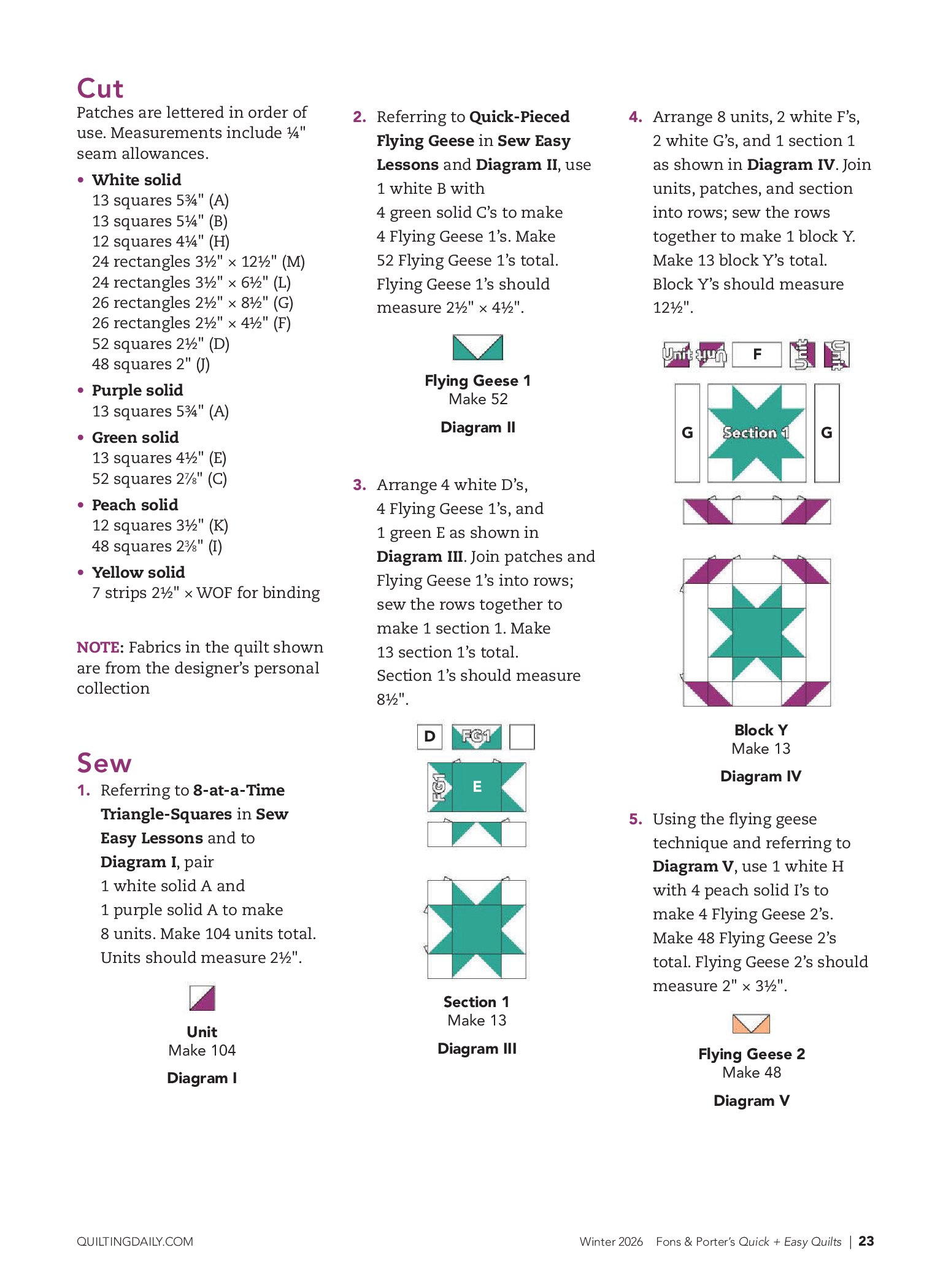 Cut
Patches are lettered in order of use. Measurements include ¼" seam allowances.

• White solid
13 squares 5¾" (A)
13 squares 5¼" (B)
12 squares 4¼" (H)
24 rectangles 3½" × 12½" (M)
24 rectangles 3½" × 6½" (L)
26 rectangles 2½" × 8½" (G)
26 rectangles 2½" × 4½" (F)
52 squares 2½" (D)
48 squares 2" (J)

• Purple solid
13 squares 5¾" (A)

• Green solid
13 squares 4½" (E)
52 squares 2⅞" (C)

• Peach solid
12 squares 3½" (K)
48 squares 2⅜" (I)

• Yellow solid
7 strips 2½" × WOF for binding

NOTE: Fabrics in the quilt shown are from the designer's personal collection

Sew
1. Referring to 8-at-a-Time Triangle-Squares in Sew Easy Lessons and to Diagram I, pair 1 white solid A and 1 purple solid A to make 8 units. Make 104 units total. Units should measure 2½".

Unit
Make 104
Diagram I

2. Referring to Quick-Pieced Flying Geese in Sew Easy Lessons and Diagram II, use 1 white B with 4 green solid C's to make 4 Flying Geese 1's. Make 52 Flying Geese 1's total. Flying Geese 1's should measure 2½" × 4½".

Flying Geese 1
Make 52
Diagram II

3. Arrange 4 white D's, 4 Flying Geese 1's, and 1 green E as shown in Diagram III. Join patches and Flying Geese 1's into rows; sew the rows together to make 1 section 1. Make 13 section 1's total. Section 1's should measure 8½".

D FG1
FG1 E

Section 1
Make 13
Diagram III

4. Arrange 8 units, 2 white F's, 2 white G's, and 1 section 1 as shown in Diagram IV. Join units, patches, and section into rows; sew the rows together to make 1 block Y. Make 13 block Y's total. Block Y's should measure 12½".

Unit Unit F Unit Unit
G Section 1 G

Block Y
Make 13
Diagram IV

5. Using the flying geese technique and referring to Diagram V, use 1 white H with 4 peach solid I's to make 4 Flying Geese 2's. Make 48 Flying Geese 2's total. Flying Geese 2's should measure 2" × 3½".

Flying Geese 2
Make 48
Diagram V

QUILTINGDAILY.COM
Winter 2026 Fons & Porter's Quick + Easy Quilts | 23